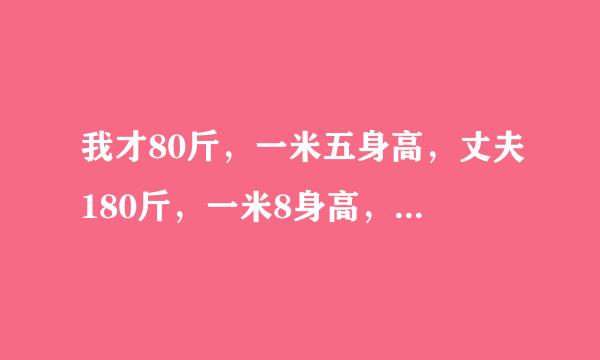 我才80斤，一米五身高，丈夫180斤，一米8身高，...